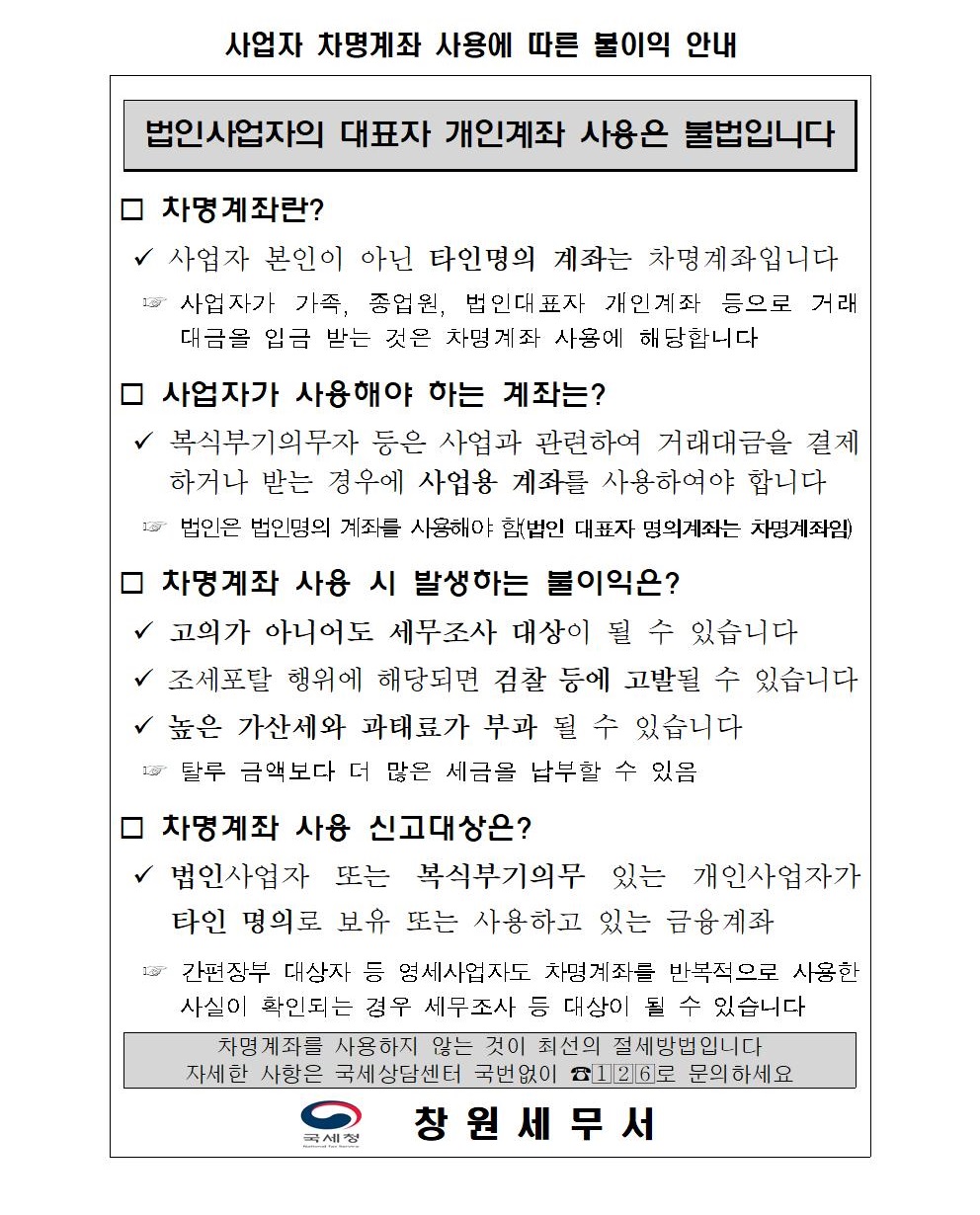 사업자 차명계좌 사용에 따른 불이익 안내

법인사업자의 대표자 개인계좌 사용은 불법입니다

□ 차명계좌란?

✓ 사업자 본인이 아닌 타인명의 계좌는 차명계좌입니다

☞ 사업자가 가족, 종업원, 법인대표자 개인계좌 등으로 거래대금을 입금 받는 것은 차명계좌 사용에 해당합니다

□ 사업자가 사용해야 하는 계좌는?

✓ 복식부기의무자 등은 사업과 관련하여 거래대금을 결제하거나 받는 경우에 사업용 계좌를 사용하여야 합니다

☞ 법인은 법인명의 계좌를 사용해야 함(법인 대표자 명의계좌는 차명계좌임)

□ 차명계좌 사용 시 발생하는 불이익은?

✓ 고의가 아니어도 세무조사 대상이 될 수 있습니다

✓ 조세포탈 행위에 해당되면 검찰 등에 고발될 수 있습니다

✓ 높은 가산세와 과태료가 부과 될 수 있습니다

☞ 탈루 금액보다 더 많은 세금을 납부할 수 있음

□ 차명계좌 사용 신고대상은?

✓ 법인사업자 또는 복식부기의무 있는 개인사업자가 타인 명의로 보유 또는 사용하고 있는 금융계좌

☞ 간편장부 대상자 등 영세사업자도 차명계좌를 반복적으로 사용한 사실이 확인되는 경우 세무조사 등 대상이 될 수 있습니다

차명계좌를 사용하지 않는 것이 최선의 절세방법입니다
자세한 사항은 국세상담센터 국번없이 ☎126로 문의하세요

국세청
National Tax Service

창 원 세 무 서